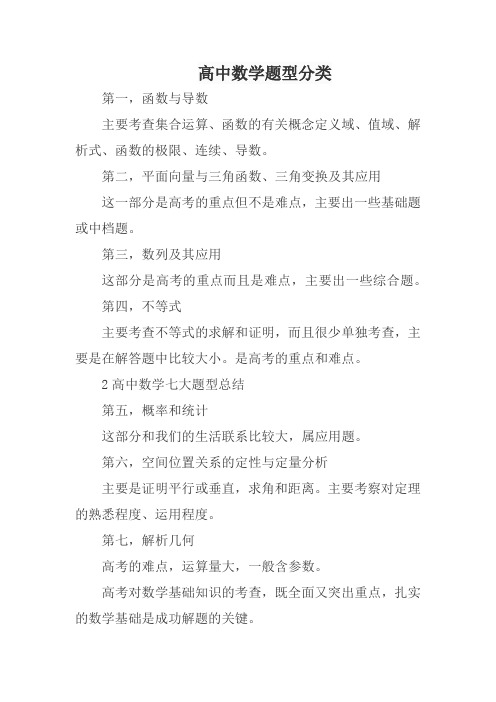 高中数学题型分类

第一，函数与导数

主要考查集合运算、函数的有关概念定义域、值域、解析式、函数的极限、连续、导数。

第二，平面向量与三角函数、三角变换及其应用

这一部分是高考的重点但不是难点，主要出一些基础题或中档题。

第三，数列及其应用

这部分是高考的重点而且是难点，主要出一些综合题。

第四，不等式

主要考查不等式的求解和证明，而且很少单独考查，主要是在解答题中比较大小。是高考的重点和难点。

2 高中数学七大题型总结

第五，概率和统计

这部分和我们的生活联系比较大，属应用题。

第六，空间位置关系的定性与定量分析

主要是证明平行或垂直，求角和距离。主要考察对定理的熟悉程度、运用程度。

第七，解析几何

高考的难点，运算量大，一般含参数。

高考对数学基础知识的考查，既全面又突出重点，扎实的数学基础是成功解题的关键。